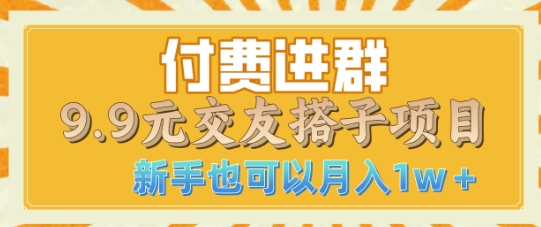 付费进群
9.9元交友搭子项目
新手也可以月入1w＋